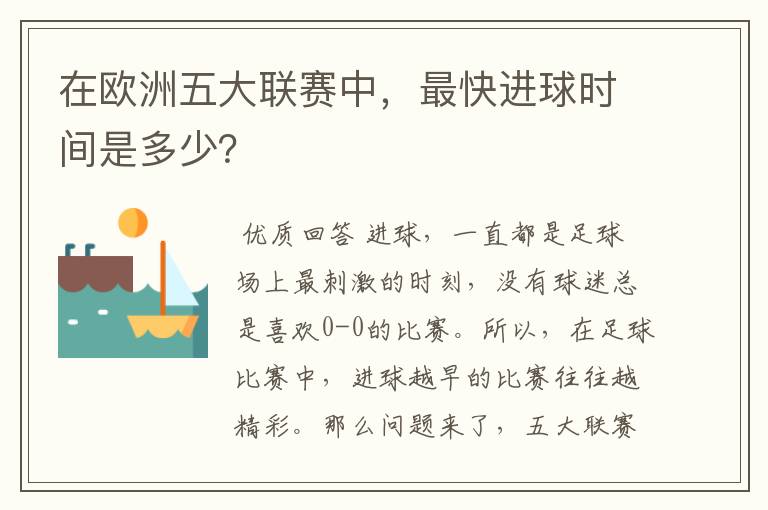 在欧洲五大联赛中，最快进球时间是多少?

优质回答 进球，一直都是足球场上最刺激的时刻，没有球迷总是喜欢0-0的比赛。所以，在足球比赛中，进球越早的比赛往往越精彩。那么问题来了，五大联赛